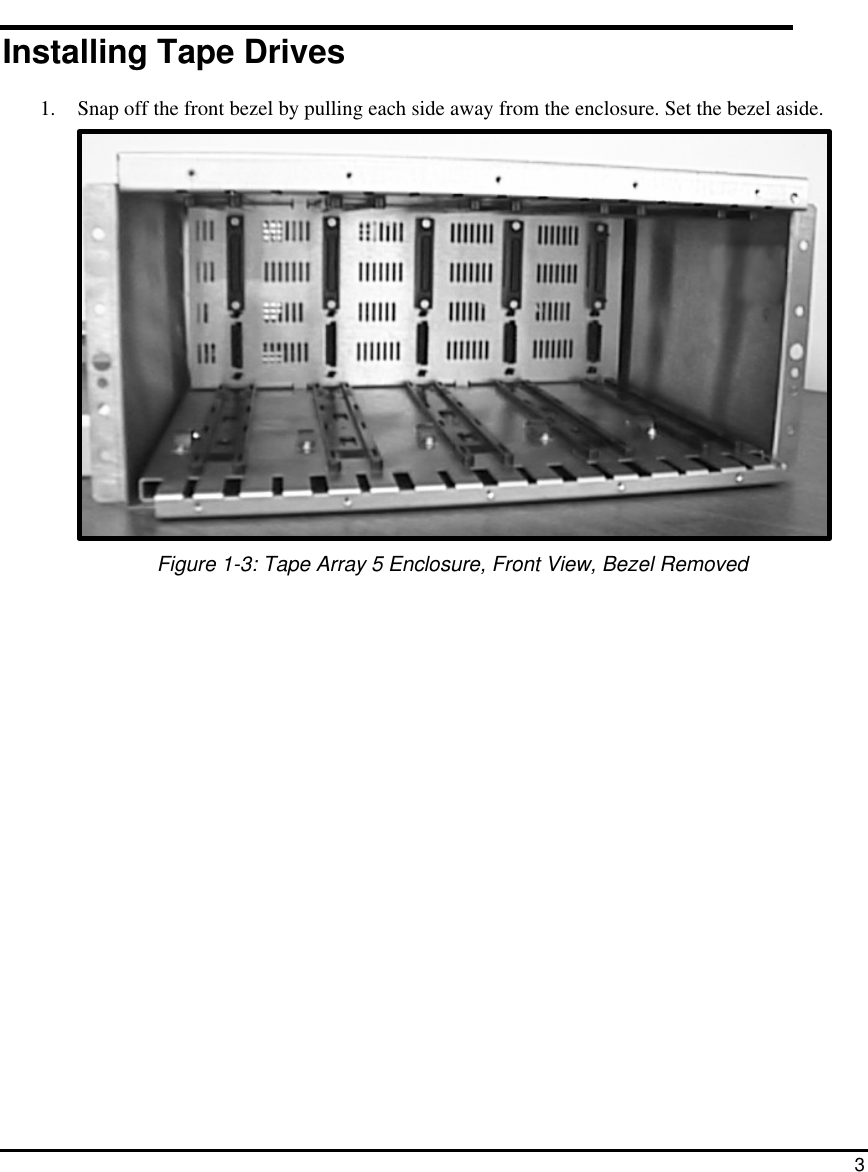 Installing Tape Drives

1. Snap off the front bezel by pulling each side away from the enclosure. Set the bezel aside.

Figure 1-3: Tape Array 5 Enclosure, Front View, Bezel Removed

3